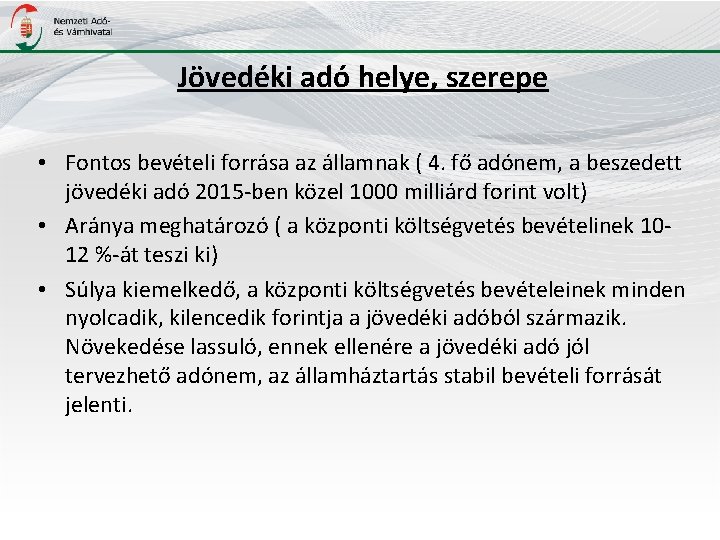 Nemzeti Adó- és Vámhivatal

Jövedéki adó helye, szerepe

• Fontos bevételi forrása az államnak ( 4. fő adónem, a beszedett jövedéki adó 2015-ben közel 1000 milliárd forint volt)
• Aránya meghatározó ( a központi költségvetés bevételinek 10-12 %-át teszi ki)
• Súlya kiemelkedő, a központi költségvetés bevételeinek minden nyolcadik, kilencedik forintja a jövedéki adóból származik. Növekedése lassuló, ennek ellenére a jövedéki adó jól tervezhető adónem, az államháztartás stabil bevételi forrását jelenti.